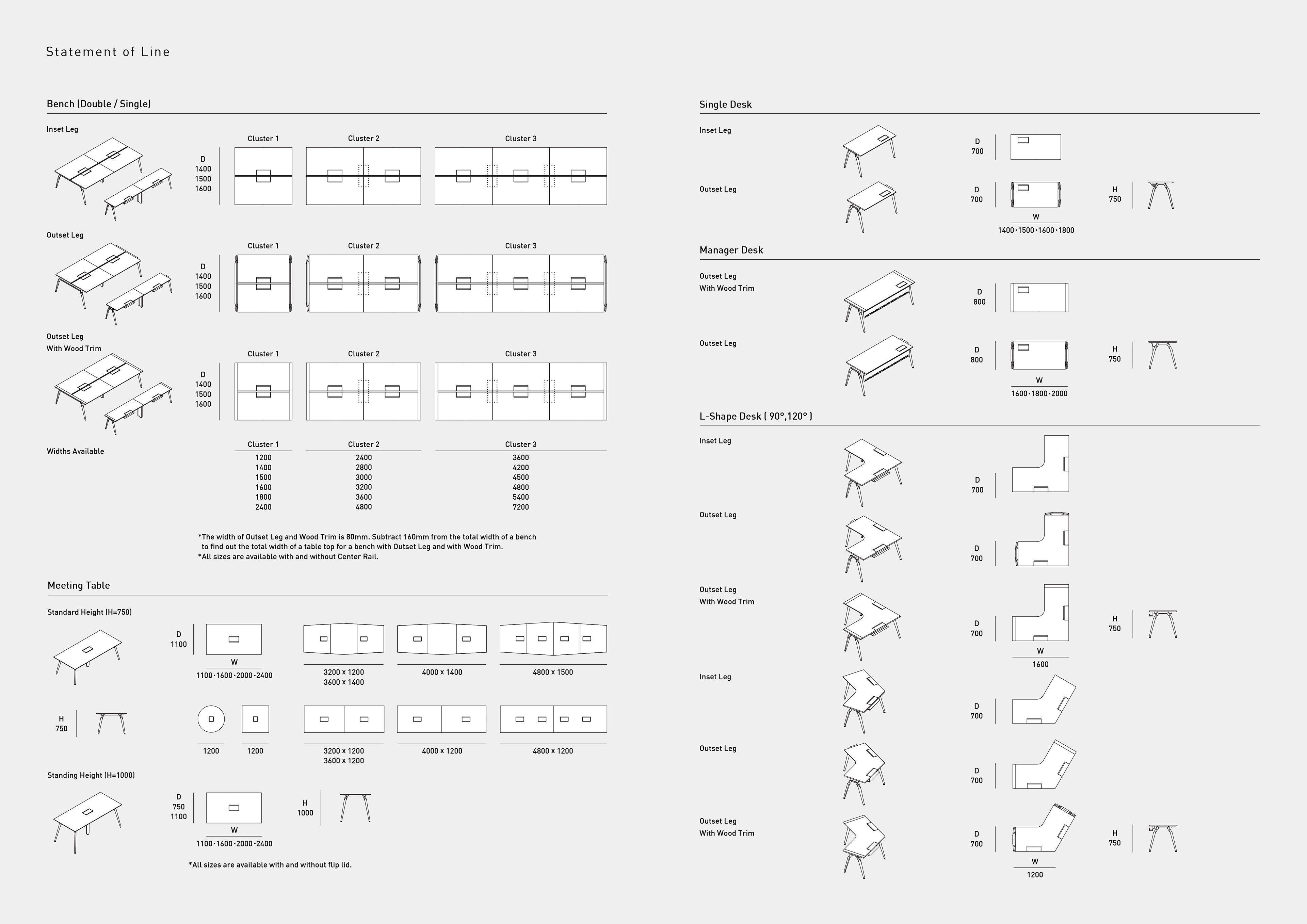 Statement of Line

Bench (Double / Single)

Inset Leg

D
1400
1500
1600

Cluster 1

Cluster 2

Cluster 3

Outset Leg

D
1400
1500
1600

Cluster 1

Cluster 2

Cluster 3

Outset Leg
With Wood Trim

D
1400
1500
1600

Cluster 1

Cluster 2

Cluster 3

Widths Available

| Cluster 1 | Cluster 2 | Cluster 3 |
|---|---|---|
| 1200 | 2400 | 3600 |
| 1400 | 2800 | 4200 |
| 1500 | 3000 | 4500 |
| 1600 | 3200 | 4800 |
| 1800 | 3600 | 5400 |
| 2400 | 4800 | 7200 |

*The width of Outset Leg and Wood Trim is 80mm. Subtract 160mm from the total width of a bench to find out the total width of a table top for a bench with Outset Leg and with Wood Trim.
*All sizes are available with and without Center Rail.

Meeting Table

Standard Height (H=750)

D
1100

W
1100·1600·2000·2400

3200 x 1200
3600 x 1400

4000 x 1400

4800 x 1500

H
750

1200

1200

3200 x 1200
3600 x 1200

4000 x 1200

4800 x 1200

Standing Height (H=1000)

D
750
1100

W
1100·1600·2000·2400

H
1000

*All sizes are available with and without flip lid.

Single Desk

Inset Leg

D
700

Outset Leg

D
700

W
1400·1500·1600·1800

H
750

Manager Desk

Outset Leg
With Wood Trim

D
800

Outset Leg

D
800

W
1600·1800·2000

H
750

L-Shape Desk ( 90°,120° )

Inset Leg

D
700

Outset Leg

D
700

Outset Leg
With Wood Trim

D
700

W
1600

H
750

Inset Leg

D
700

Outset Leg

D
700

Outset Leg
With Wood Trim

D
700

W
1200

H
750